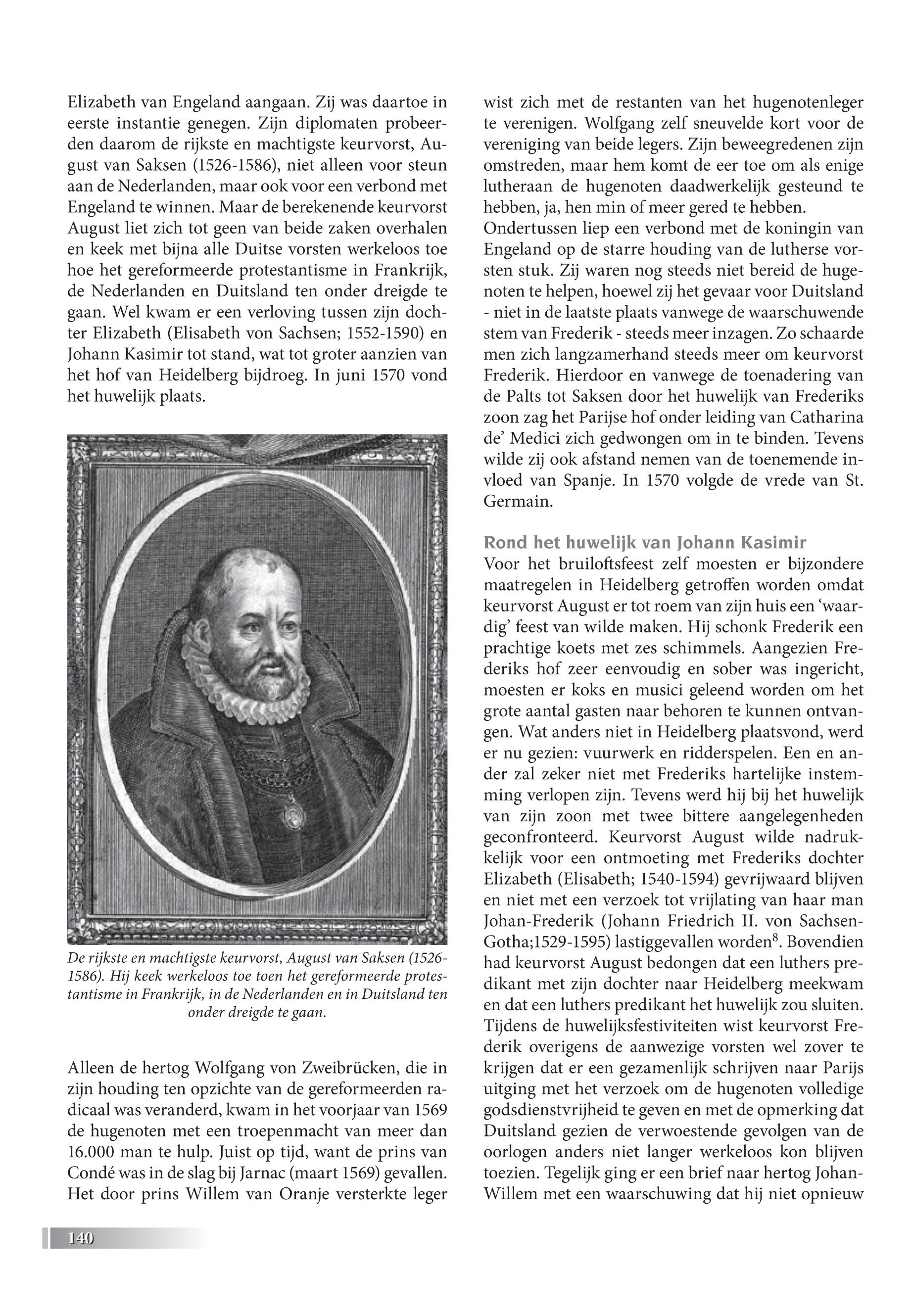 Elizabeth van Engeland aangaan. Zij was daartoe in eerste instantie genegen. Zijn diplomaten probeerden daarom de rijkste en machtigste keurvorst, August van Saksen (1526-1586), niet alleen voor steun aan de Nederlanden, maar ook voor een verbond met Engeland te winnen. Maar de berekenende keurvorst August liet zich tot geen van beide zaken overhalen en keek met bijna alle Duitse vorsten werkeloos toe hoe het gereformeerde protestantisme in Frankrijk, de Nederlanden en Duitsland ten onder dreigde te gaan. Wel kwam er een verloving tussen zijn dochter Elizabeth (Elisabeth von Sachsen; 1552-1590) en Johann Kasimir tot stand, wat tot groter aanzien van het hof van Heidelberg bijdroeg. In juni 1570 vond het huwelijk plaats.

De rijkste en machtigste keurvorst, August van Saksen (1526-1586). Hij keek werkeloos toe toen het gereformeerde protestantisme in Frankrijk, in de Nederlanden en in Duitsland ten onder dreigde te gaan.

Alleen de hertog Wolfgang von Zweibrücken, die in zijn houding ten opzichte van de gereformeerden radicaal was veranderd, kwam in het voorjaar van 1569 de hugenoten met een troepenmacht van meer dan 16.000 man te hulp. Juist op tijd, want de prins van Condé was in de slag bij Jarnac (maart 1569) gevallen. Het door prins Willem van Oranje versterkte leger wist zich met de restanten van het hugenotenleger te verenigen. Wolfgang zelf sneuvelde kort voor de vereniging van beide legers. Zijn beweegredenen zijn omstreden, maar hem komt de eer toe om als enige lutheraan de hugenoten daadwerkelijk gesteund te hebben, ja, hen min of meer gered te hebben.
Ondertussen liep een verbond met de koningin van Engeland op de starre houding van de lutherse vorsten stuk. Zij waren nog steeds niet bereid de hugenoten te helpen, hoewel zij het gevaar voor Duitsland - niet in de laatste plaats vanwege de waarschuwende stem van Frederik - steeds meer inzagen. Zo schaarde men zich langzamerhand steeds meer om keurvorst Frederik. Hierdoor en vanwege de toenadering van de Palts tot Saksen door het huwelijk van Frederiks zoon zag het Parijse hof onder leiding van Catharina de' Medici zich gedwongen om in te binden. Tevens wilde zij ook afstand nemen van de toenemende invloed van Spanje. In 1570 volgde de vrede van St. Germain.

Rond het huwelijk van Johann Kasimir
Voor het bruiloftsfeest zelf moesten er bijzondere maatregelen in Heidelberg getroffen worden omdat keurvorst August er tot roem van zijn huis een 'waardig' feest van wilde maken. Hij schonk Frederik een prachtige koets met zes schimmels. Aangezien Frederiks hof zeer eenvoudig en sober was ingericht, moesten er koks en musici geleend worden om het grote aantal gasten naar behoren te kunnen ontvangen. Wat anders niet in Heidelberg plaatsvond, werd er nu gezien: vuurwerk en ridderspelen. Een en ander zal zeker niet met Frederiks hartelijke instemming verlopen zijn. Tevens werd hij bij het huwelijk van zijn zoon met twee bittere aangelegenheden geconfronteerd. Keurvorst August wilde nadrukkelijk voor een ontmoeting met Frederiks dochter Elizabeth (Elisabeth; 1540-1594) gevrijwaard blijven en niet met een verzoek tot vrijlating van haar man Johan-Frederik (Johann Friedrich II. von Sachsen-Gotha;1529-1595) lastiggevallen worden$^8$. Bovendien had keurvorst August bedongen dat een luthers predikant met zijn dochter naar Heidelberg meekwam en dat een luthers predikant het huwelijk zou sluiten. Tijdens de huwelijksfestiviteiten wist keurvorst Frederik overigens de aanwezige vorsten wel zover te krijgen dat er een gezamenlijk schrijven naar Parijs uitging met het verzoek om de hugenoten volledige godsdienstvrijheid te geven en met de opmerking dat Duitsland gezien de verwoestende gevolgen van de oorlogen anders niet langer werkeloos kon blijven toezien. Tegelijk ging er een brief naar hertog Johan-Willem met een waarschuwing dat hij niet opnieuw

140